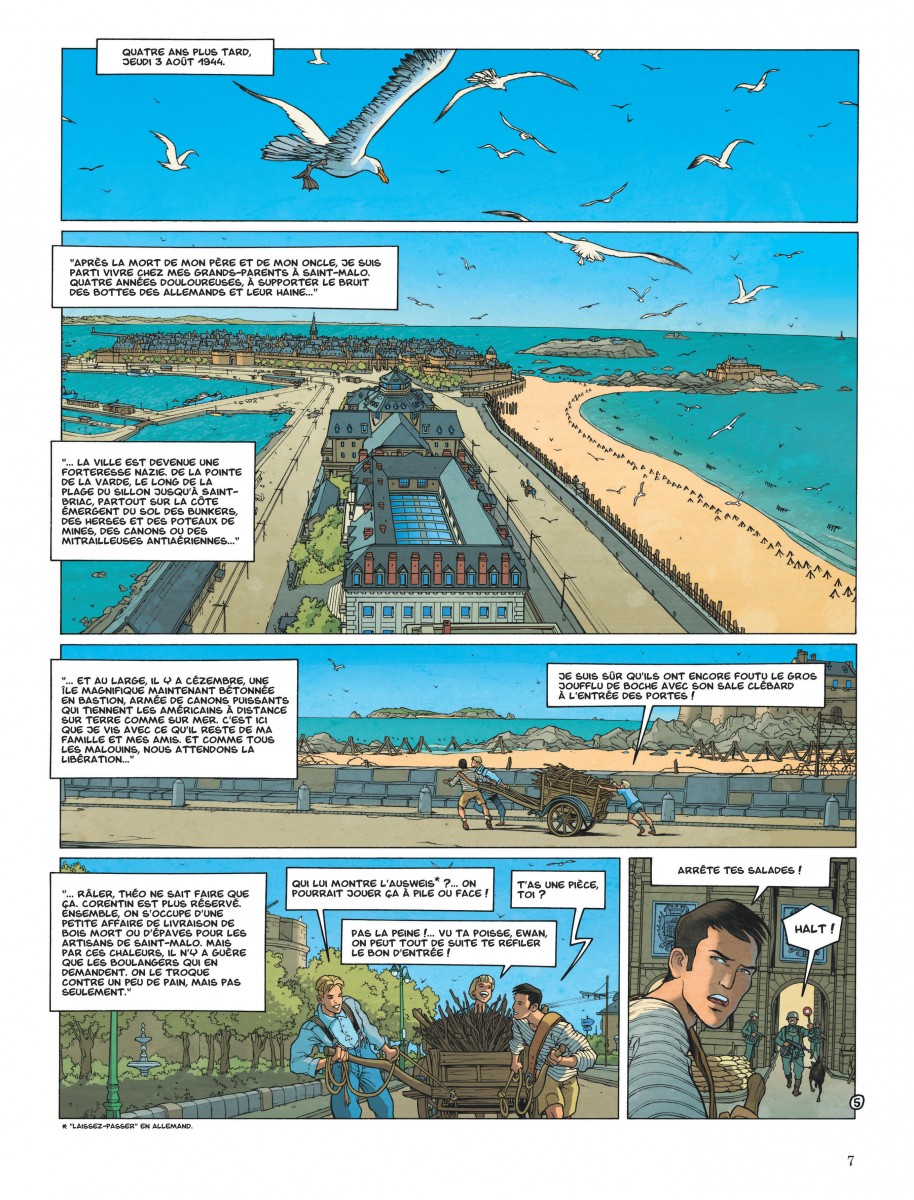 QUATRE ANS PLUS TARD, JEUDI 3 AOÛT 1944.

"APRÈS LA MORT DE MON PÈRE ET DE MON ONCLE, JE SUIS PARTI VIVRE CHEZ MES GRANDS-PARENTS À SAINT-MALO. QUATRE ANNÉES DOULOUREUSES, À SUPPORTER LE BRUIT DES BOTTES DES ALLEMANDS ET LEUR HAINE..."

"... LA VILLE EST DEVENUE UNE FORTERESSE NAZIE. DE LA POINTE DE LA VARDE, LE LONG DE LA PLAGE DU SILLON JUSQU'À SAINT-BRIAC, PARTOUT SUR LA CÔTE ÉMERGENT DU SOL DES BUNKERS, DES HERSES ET DES POTEAUX DE MINES, DES CANONS OU DES MITRAILLEUSES ANTIAÉRIENNES..."

"... ET AU LARGE, IL Y A CÉZEMBRE, UNE ÎLE MAGNIFIQUE MAINTENANT BÉTONNÉE EN BASTION, ARMÉE DE CANONS PUISSANTS QUI TIENNENT LES AMÉRICAINS À DISTANCE SUR TERRE COMME SUR MER. C'EST ICI QUE JE VIS AVEC CE QU'IL RESTE DE MA FAMILLE ET MES AMIS. ET COMME TOUS LES MALOUINS, NOUS ATTENDONS LA LIBÉRATION..."

JE SUIS SÛR QU'ILS ONT ENCORE FOUTU LE GROS JOUFFLU DE BOCHE AVEC SON SALE CLÉBARD À L'ENTRÉE DES PORTES !

"... RÂLER, THÉO NE SAIT FAIRE QUE ÇA. CORENTIN EST PLUS RÉSERVÉ. ENSEMBLE, ON S'OCCUPE D'UNE PETITE AFFAIRE DE LIVRAISON DE BOIS MORT OU D'ÉPAVES POUR LES ARTISANS DE SAINT-MALO. MAIS PAR CES CHALEURS, IL N'Y A GUÈRE QUE LES BOULANGERS QUI EN DEMANDENT. ON LE TROQUE CONTRE UN PEU DE PAIN, MAIS PAS SEULEMENT."

QUI LUI MONTRE L'AUSWEIS* ?... ON POURRAIT JOUER ÇA À PILE OU FACE !

T'AS UNE PIÈCE, TOI ?

PAS LA PEINE !... VU TA POISSE, EWAN, ON PEUT TOUT DE SUITE TE REFILER LE BON D'ENTRÉE !

ARRÊTE TES SALADES !

HALT !

5

* "LAISSEZ-PASSER" EN ALLEMAND.

7